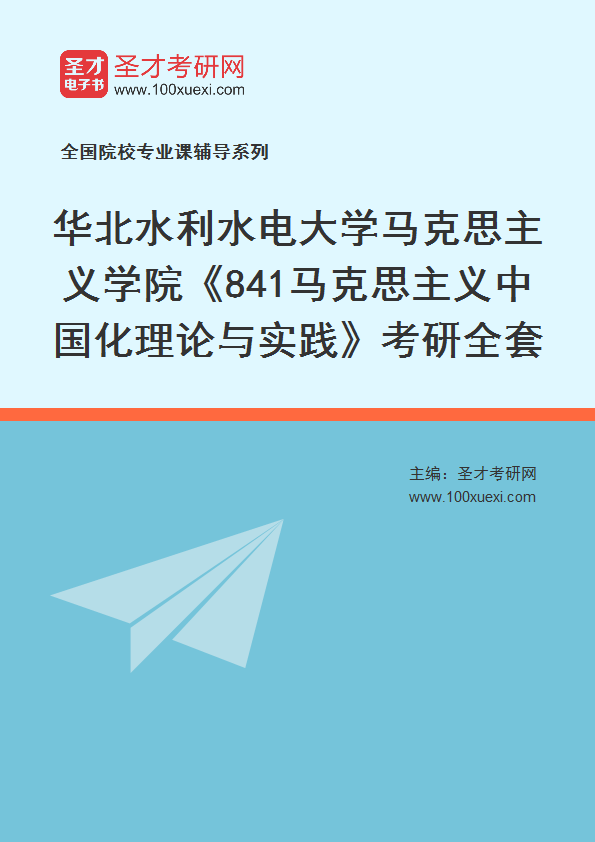 圣才
电子书
圣才考研网
www.100xuexi.com

全国院校专业课辅导系列

华北水利水电大学马克思主义学院《841马克思主义中国化理论与实践》考研全套

主编：圣才考研网
www.100xuexi.com